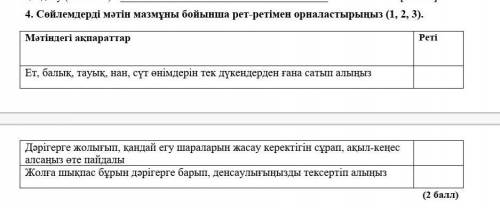 4. Сөйлемдерді мәтін мазмұны бойынша рет-ретімен орналастырыңыз (1, 2, 3).

| Мәтіндегі ақпараттар | Реті |
|---|---|
| Ет, балық, тауық, нан, сүт өнімдерін тек дүкендерден ғана сатып алыңыз | |
| Дәрігерге жолығып, қандай егу шараларын жасау керектігін сұрап, ақыл-кеңес алсаңыз өте пайдалы | |
| Жолға шықпас бұрын дәрігерге барып, денсаулығыңызды тексертіп алыңыз | |

(2 балл)